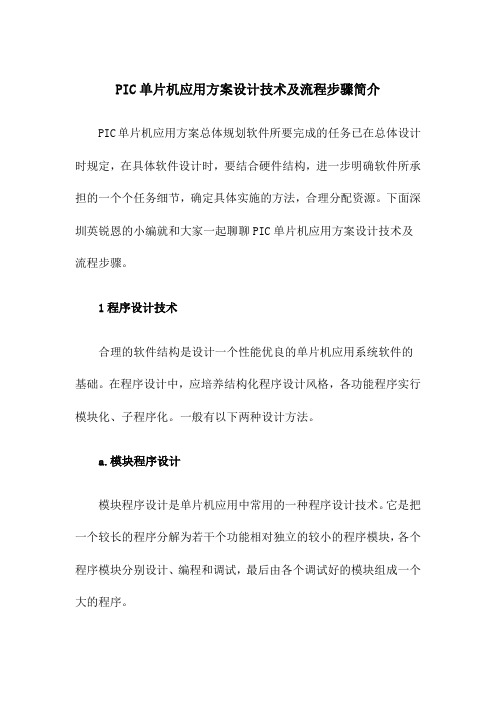 PIC单片机应用方案设计技术及流程步骤简介

PIC单片机应用方案总体规划软件所要完成的任务已在总体设计时规定，在具体软件设计时，要结合硬件结构，进一步明确软件所承担的一个个任务细节，确定具体实施的方法，合理分配资源。下面深圳英锐恩的小编就和大家一起聊聊PIC单片机应用方案设计技术及流程步骤。

1程序设计技术

合理的软件结构是设计一个性能优良的单片机应用系统软件的基础。在程序设计中，应培养结构化程序设计风格，各功能程序实行模块化、子程序化。一般有以下两种设计方法。

a.模块程序设计

模块程序设计是单片机应用中常用的一种程序设计技术。它是把一个较长的程序分解为若干个功能相对独立的较小的程序模块，各个程序模块分别设计、编程和调试，最后由各个调试好的模块组成一个大的程序。